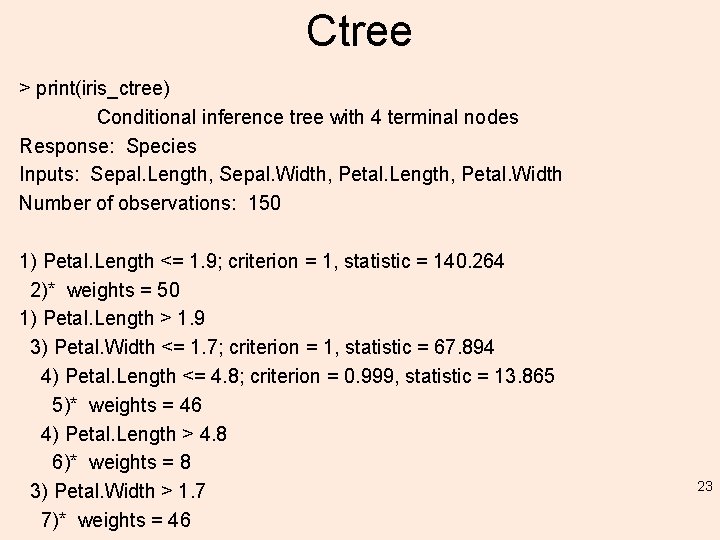 Ctree

> print(iris_ctree)

Conditional inference tree with 4 terminal nodes

Response: Species
Inputs: Sepal.Length, Sepal.Width, Petal.Length, Petal.Width
Number of observations: 150

1) Petal.Length <= 1.9; criterion = 1, statistic = 140.264
2)* weights = 50
1) Petal.Length > 1.9
3) Petal.Width <= 1.7; criterion = 1, statistic = 67.894
4) Petal.Length <= 4.8; criterion = 0.999, statistic = 13.865
5)* weights = 46
4) Petal.Length > 4.8
6)* weights = 8
3) Petal.Width > 1.7
7)* weights = 46

23